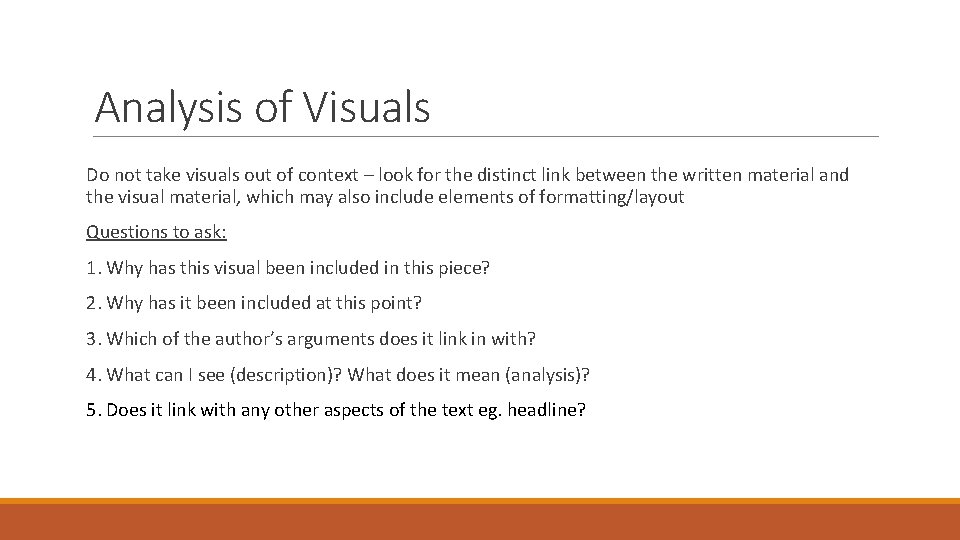 Analysis of Visuals

Do not take visuals out of context – look for the distinct link between the written material and the visual material, which may also include elements of formatting/layout

Questions to ask:

1. Why has this visual been included in this piece?

2. Why has it been included at this point?

3. Which of the author's arguments does it link in with?

4. What can I see (description)? What does it mean (analysis)?

5. Does it link with any other aspects of the text eg. headline?